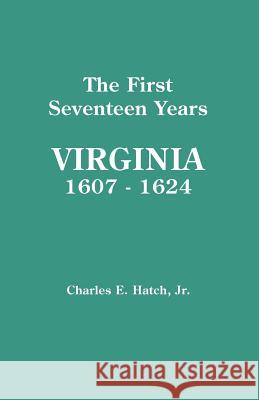 The First
Seventeen Years

VIRGINIA
1607 - 1624

Charles E. Hatch, Jr.

Kraina Książek